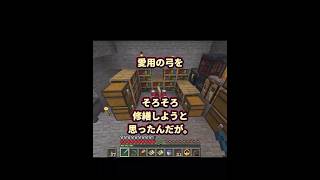 愛用の弓を

そろそろ
修繕しようと
思ったんだが。